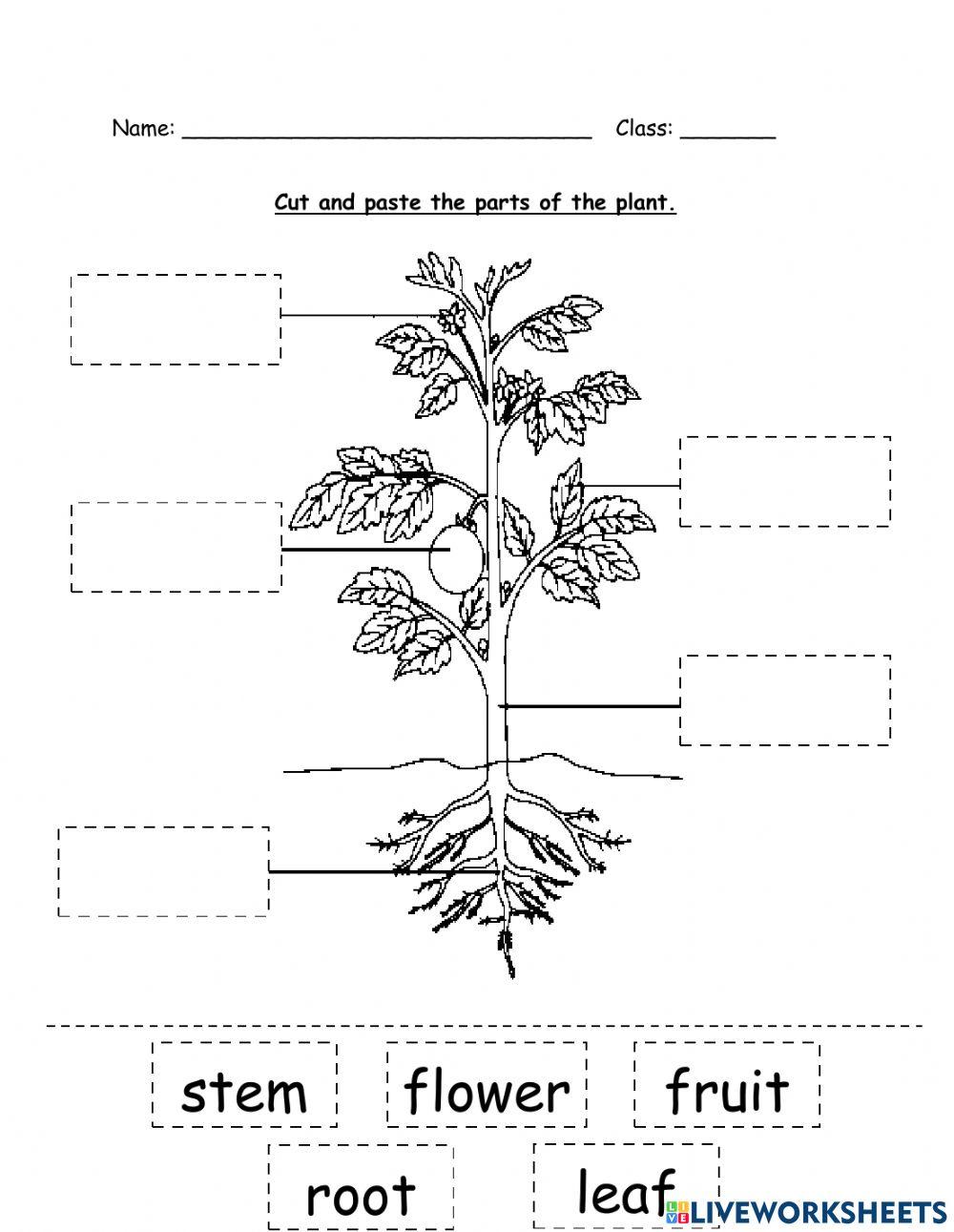 Name: ______________________________ Class: _______

Cut and paste the parts of the plant.

stem flower fruit

root leaf

LIVEWORKSHEETS